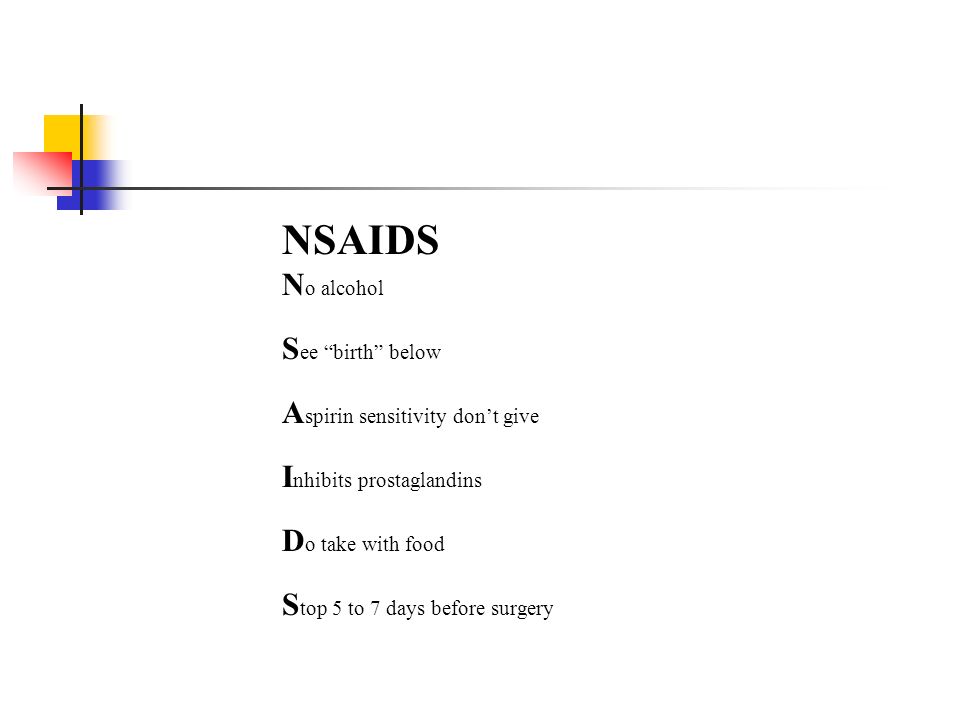 NSAIDS

No alcohol

See “birth” below

Aspirin sensitivity don’t give

Inhibits prostaglandins

Do take with food

Stop 5 to 7 days before surgery